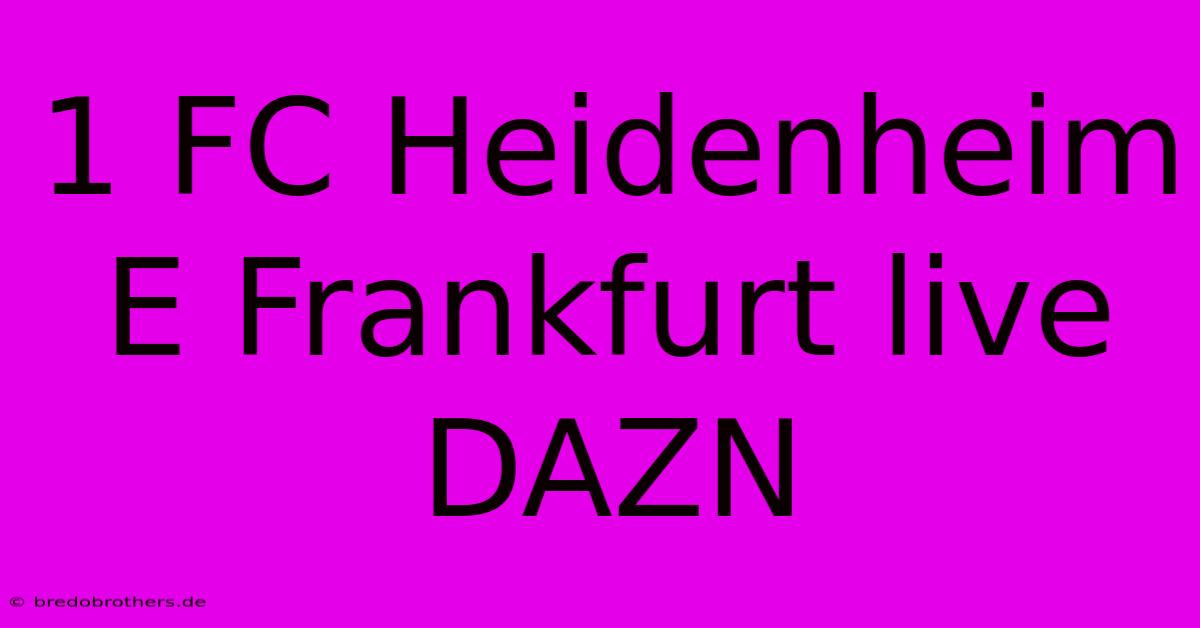 1 FC Heidenheim E Frankfurt live DAZN

© bredobrothers.de